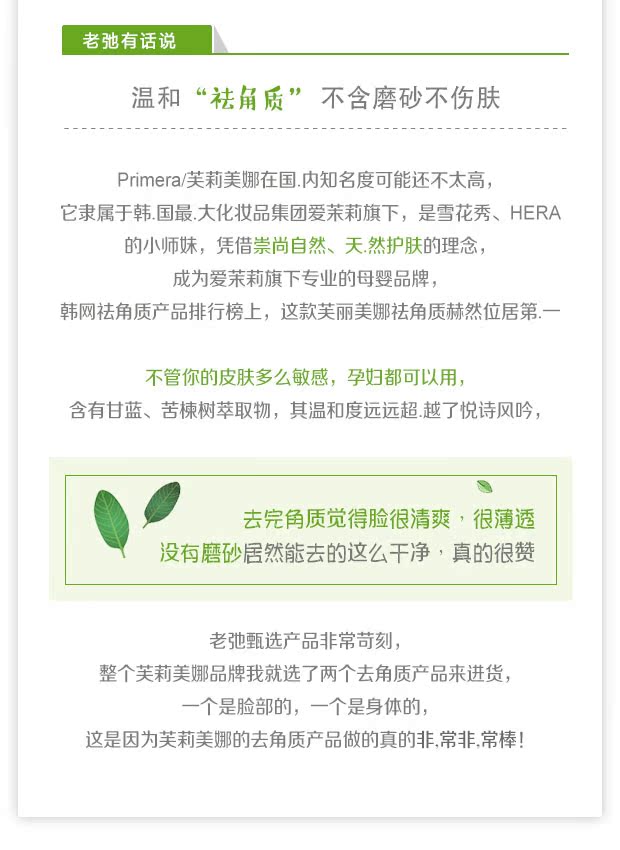 老弛有话说

温和“祛角质”不含磨砂不伤肤

Primera/芙莉美娜在国.内知名度可能还不太高，
它隶属于韩.国最.大化妆品集团爱茉莉旗下，是雪花秀、HERA
的小师妹，凭借崇尚自然、天.然护肤的理念，
成为爱茉莉旗下专业的母婴品牌，
韩网祛角质产品排行榜上，这款芙丽美娜祛角质赫然位居第.一

不管你的皮肤多么敏感，孕妇都可以用，
含有甘蓝、苦楝树萃取物，其温和度远远超.越了悦诗风吟，

去完角质觉得脸很清爽，很薄透
没有磨砂居然能去的这么干净，真的很赞

老弛甄选产品非常苛刻，
整个芙莉美娜品牌我就选了两个去角质产品来进货，
一个是脸部的，一个是身体的，
这是因为芙莉美娜的去角质产品做的真的非.常非.常棒！